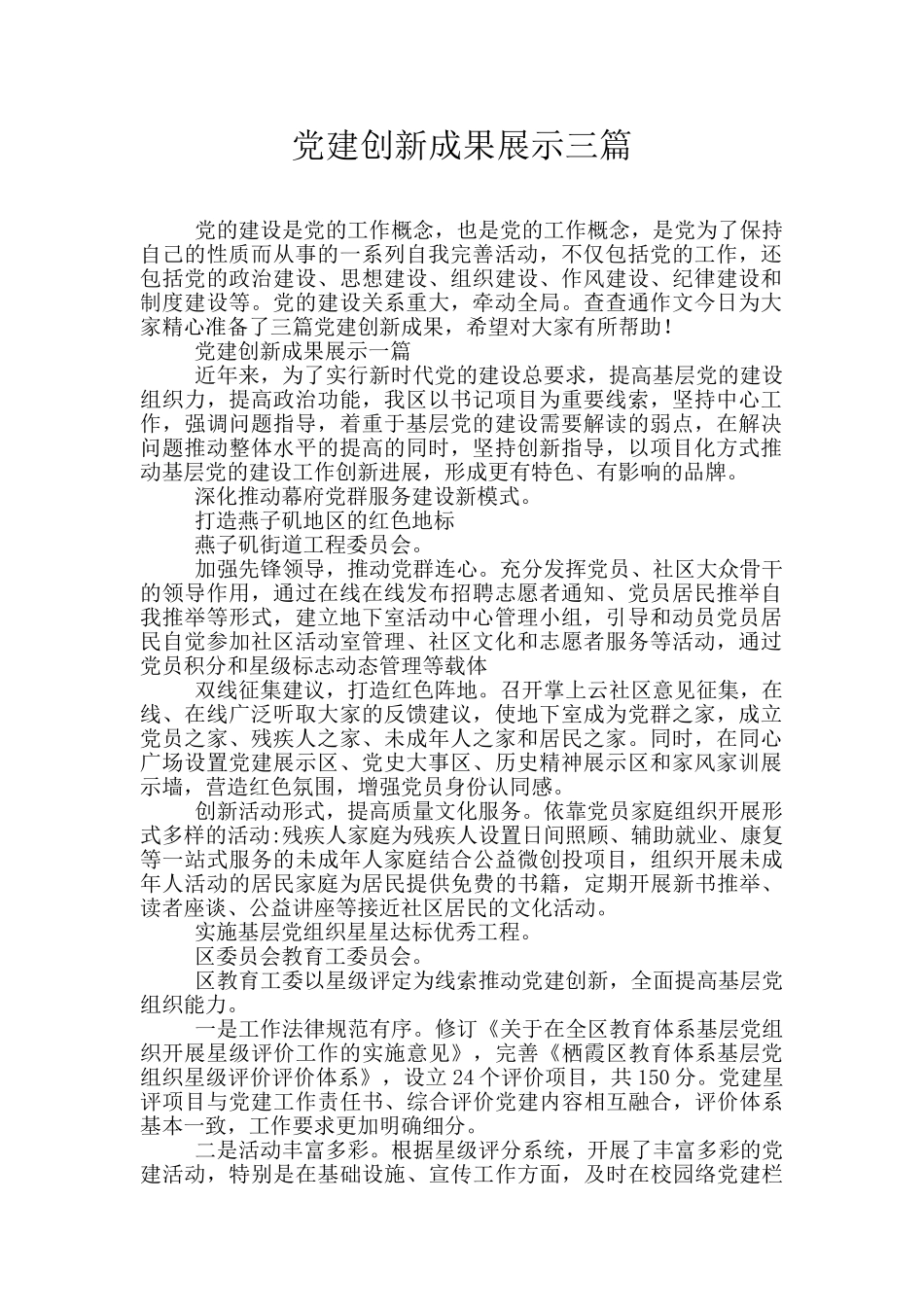 党建创新成果展示三篇

党的建设是党的工作概念，也是党的工作概念，是党为了保持自己的性质而从事的一系列自我完善活动，不仅包括党的工作，还包括党的政治建设、思想建设、组织建设、作风建设、纪律建设和制度建设等。党的建设关系重大，牵动全局。查查通作文今日为大家精心准备了三篇党建创新成果，希望对大家有所帮助！

党建创新成果展示一篇

近年来，为了实行新时代党的建设总要求，提高基层党的建设组织力，提高政治功能，我区以书记项目为重要线索，坚持中心工作，强调问题指导，着重于基层党的建设需要解读的弱点，在解决问题推动整体水平的提高的同时，坚持创新指导，以项目化方式推动基层党的建设工作创新进展，形成更有特色、有影响的品牌。

深化推动幕府党群服务建设新模式。

打造燕子矶地区的红色地标

燕子矶街道工程委员会。

加强先锋领导，推动党群连心。充分发挥党员、社区大众骨干的领导作用，通过在线在线发布招聘志愿者通知、党员居民推举自我推举等形式，建立地下室活动中心管理小组，引导和动员党员居民自觉参加社区活动室管理、社区文化和志愿者服务等活动，通过党员积分和星级标志动态管理等载体

双线征集建议，打造红色阵地。召开掌上云社区意见征集，在线、在线广泛听取大家的反馈建议，使地下室成为党群之家，成立党员之家、残疾人之家、未成年人之家和居民之家。同时，在同心广场设置党建展示区、党史大事区、历史精神展示区和家风家训展示墙，营造红色氛围，增强党员身份认同感。

创新活动形式，提高质量文化服务。依靠党员家庭组织开展形式多样的活动:残疾人家庭为残疾人设置日间照顾、辅助就业、康复等一站式服务的未成年人家庭结合公益微创投项目，组织开展未成年人活动的居民家庭为居民提供免费的书籍，定期开展新书推举、读者座谈、公益讲座等接近社区居民的文化活动。

实施基层党组织星星达标优秀工程。

区委员会教育工委员会。

区教育工委以星级评定为线索推动党建创新，全面提高基层党组织能力。

一是工作法律规范有序。修订《关于在全区教育体系基层党组织开展星级评价工作的实施意见》，完善《栖霞区教育体系基层党组织星级评价评价体系》，设立24个评价项目，共150分。党建星评项目与党建工作责任书、综合评价党建内容相互融合，评价体系基本一致，工作要求更加明确细分。

二是活动丰富多彩。根据星级评分系统，开展了丰富多彩的党建活动，特别是在基础设施、宣传工作方面，及时在校园络党建栏